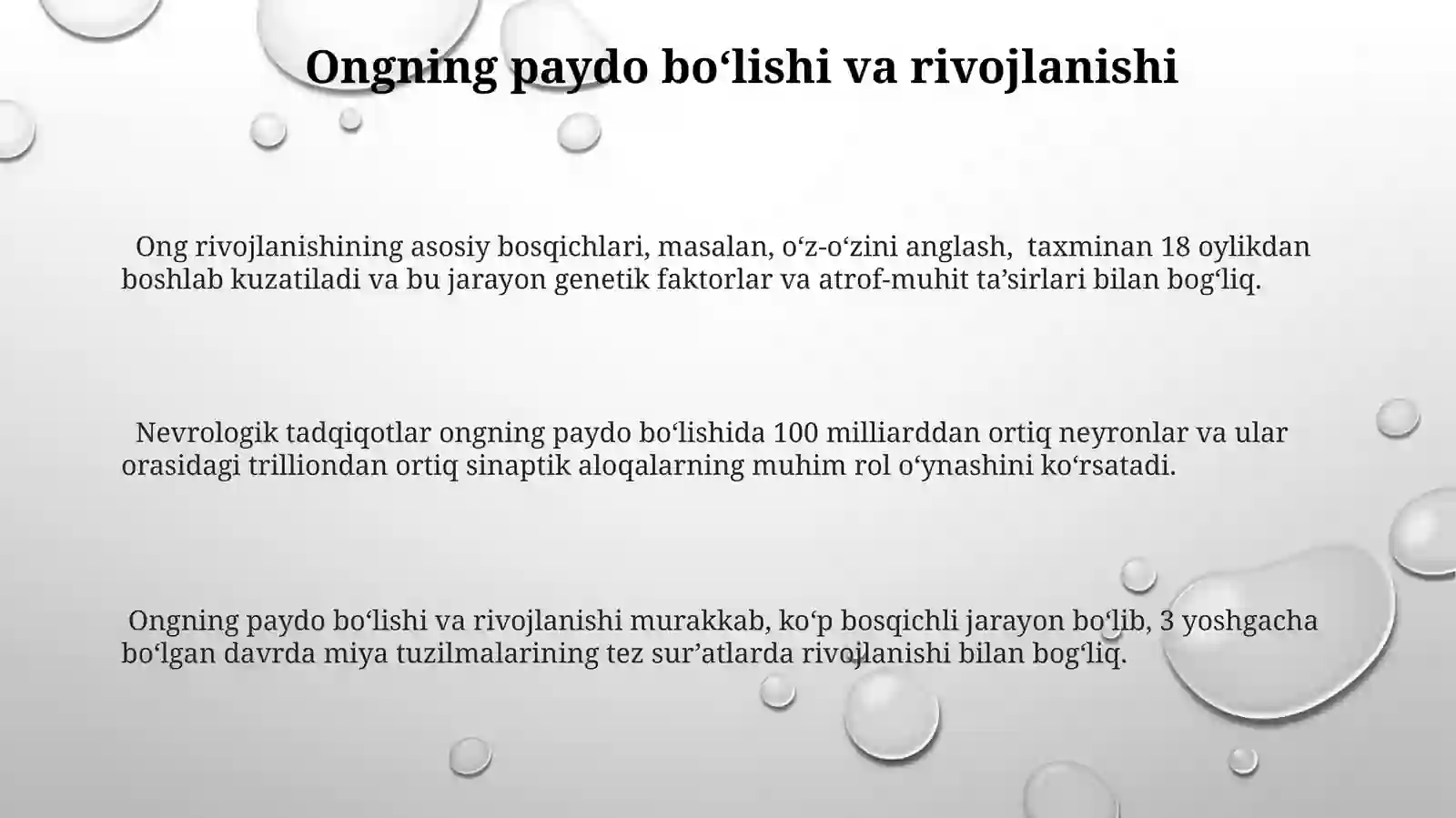 Ongning paydo bo‘lishi va rivojlanishi

Ong rivojlanishining asosiy bosqichlari, masalan, o‘z-o‘zini anglash, taxminan 18 oylikdan boshlab kuzatiladi va bu jarayon genetik faktorlar va atrof-muhit ta’sirlari bilan bog‘liq.

Nevrologik tadqiqotlar ongning paydo bo‘lishida 100 milliarddan ortiq neyronlar va ular orasidagi trilliondan ortiq sinaptik aloqalarning muhim rol o‘ynashini ko‘rsatadi.

Ongning paydo bo‘lishi va rivojlanishi murakkab, ko‘p bosqichli jarayon bo‘lib, 3 yoshgacha bo‘lgan davrda miya tuzilmalarining tez sur’atlarda rivojlanishi bilan bog‘liq.